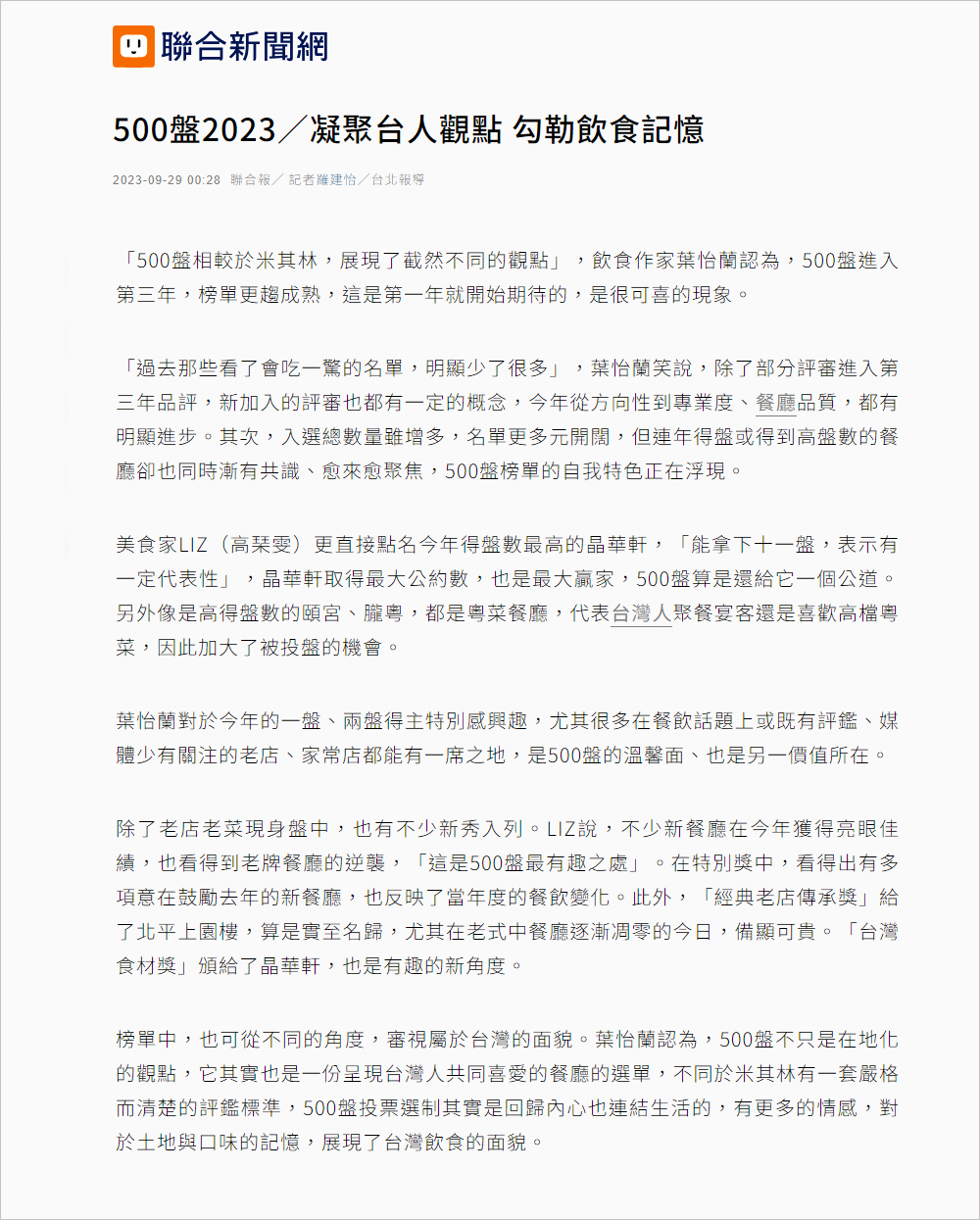 聯合新聞網

500盤2023／凝聚台人觀點 勾勒飲食記憶

2023-09-29 00:28 聯合報／ 記者羅建怡／台北報導

「500盤相較於米其林，展現了截然不同的觀點」，飲食作家葉怡蘭認為，500盤進入第三年，榜單更趨成熟，這是第一年就開始期待的，是很可喜的現象。

「過去那些看了會吃一驚的名單，明顯少了很多」，葉怡蘭笑說，除了部分評審進入第三年品評，新加入的評審也都有一定的概念，今年從方向性到專業度、餐廳品質，都有明顯進步。其次，入選總數量雖增多，名單更多元開闊，但連年得盤或得到高盤數的餐廳卻也同時漸有共識、愈來愈聚焦，500盤榜單的自我特色正在浮現。

美食家LIZ（高琹雯）更直接點名今年得盤數最高的晶華軒，「能拿下十一盤，表示有一定代表性」，晶華軒取得最大公約數，也是最大贏家，500盤算是還給它一個公道。另外像是高得盤數的頤宮、朧粵，都是粵菜餐廳，代表台灣人聚餐宴客還是喜歡高檔粵菜，因此加大了被投盤的機會。

葉怡蘭對於今年的一盤、兩盤得主特別感興趣，尤其很多在餐飲話題上或既有評鑑、媒體少有關注的老店、家常店都能有一席之地，是500盤的溫馨面、也是另一價值所在。

除了老店老菜現身盤中，也有不少新秀入列。LIZ說，不少新餐廳在今年獲得亮眼佳績，也看得到老牌餐廳的逆襲，「這是500盤最有趣之處」。在特別獎中，看得出有多項意在鼓勵去年的新餐廳，也反映了當年度的餐飲變化。此外，「經典老店傳承獎」給了北平上園樓，算是實至名歸，尤其在老式中餐廳逐漸凋零的今日，備顯可貴。「台灣食材獎」頒給了晶華軒，也是有趣的新角度。

榜單中，也可從不同的角度，審視屬於台灣的面貌。葉怡蘭認為，500盤不只是在地化的觀點，它其實也是一份呈現台灣人共同喜愛的餐廳的選單，不同於米其林有一套嚴格而清楚的評鑑標準，500盤投票選制其實是回歸內心也連結生活的，有更多的情感，對於土地與口味的記憶，展現了台灣飲食的面貌。